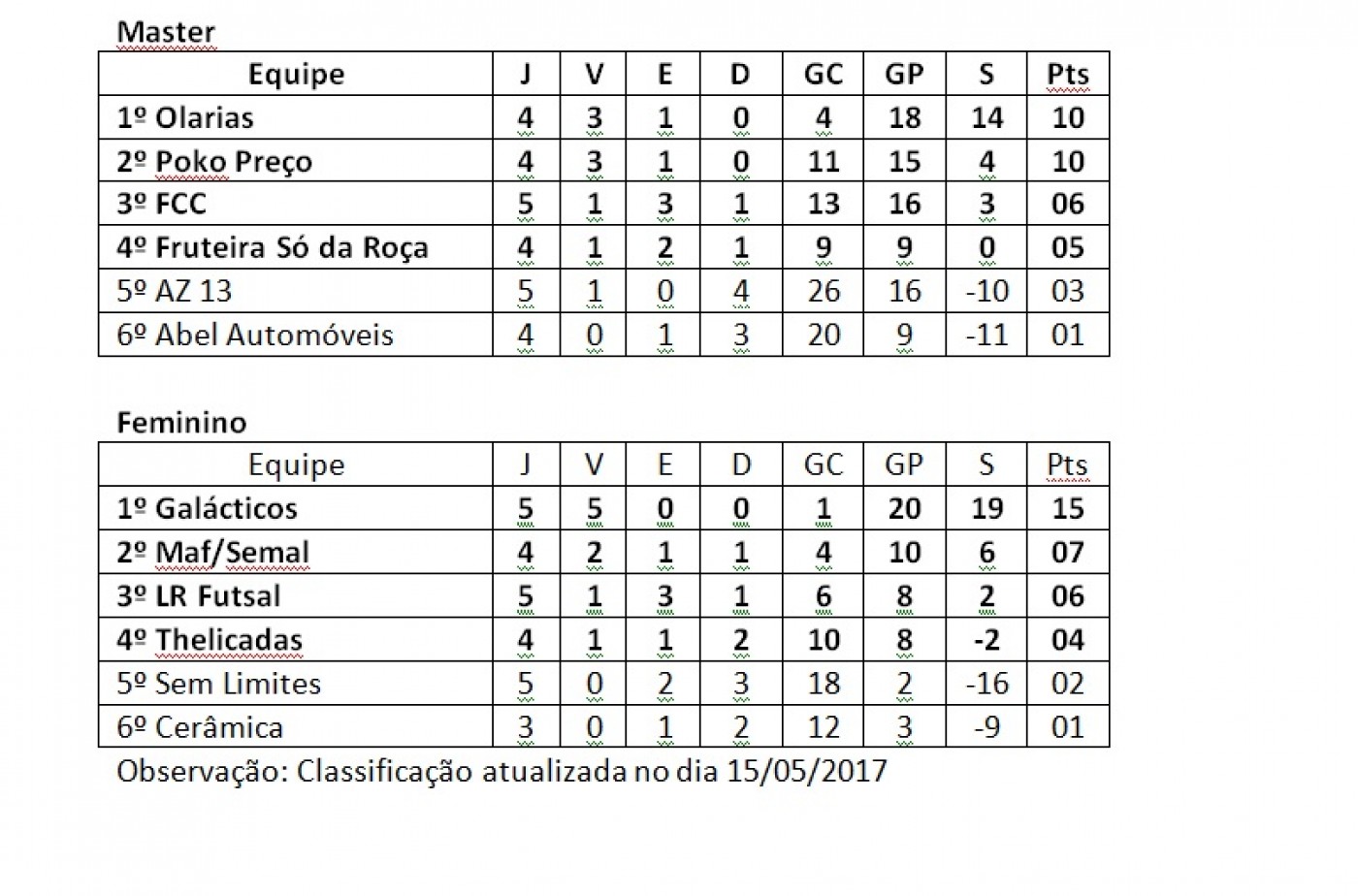 Master

| Equipe | J | V | E | D | GC | GP | S | Pts |
|---|---|---|---|---|---|---|---|---|
| 1º Olarias | 4 | 3 | 1 | 0 | 4 | 18 | 14 | 10 |
| 2º Poko Preço | 4 | 3 | 1 | 0 | 11 | 15 | 4 | 10 |
| 3º FCC | 5 | 1 | 3 | 1 | 13 | 16 | 3 | 06 |
| 4º Fruteira Só da Roça | 4 | 1 | 2 | 1 | 9 | 9 | 0 | 05 |
| 5º AZ 13 | 5 | 1 | 0 | 4 | 26 | 16 | -10 | 03 |
| 6º Abel Automóveis | 4 | 0 | 1 | 3 | 20 | 9 | -11 | 01 |

Feminino

| Equipe | J | V | E | D | GC | GP | S | Pts |
|---|---|---|---|---|---|---|---|---|
| 1º Galácticos | 5 | 5 | 0 | 0 | 1 | 20 | 19 | 15 |
| 2º Maf/Semal | 4 | 2 | 1 | 1 | 4 | 10 | 6 | 07 |
| 3º LR Futsal | 5 | 1 | 3 | 1 | 6 | 8 | 2 | 06 |
| 4º Thelicadas | 4 | 1 | 1 | 2 | 10 | 8 | -2 | 04 |
| 5º Sem Limites | 5 | 0 | 2 | 3 | 18 | 2 | -16 | 02 |
| 6º Cerâmica | 3 | 0 | 1 | 2 | 12 | 3 | -9 | 01 |

Observação: Classificação atualizada no dia 15/05/2017